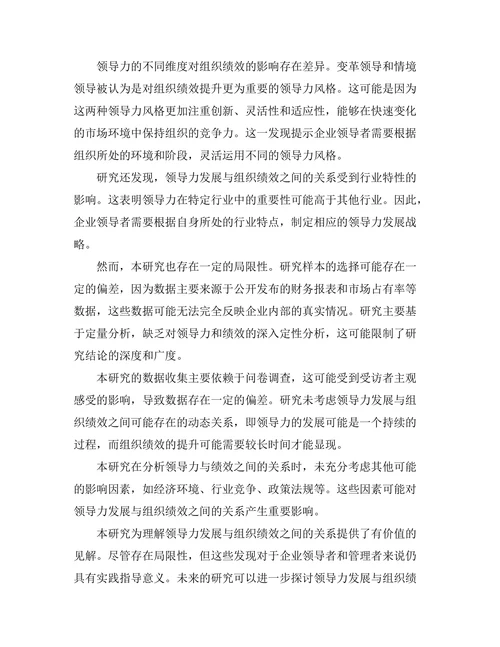 领导力的不同维度对组织绩效的影响存在差异。变革领导和情境领导被认为是对组织绩效提升更为重要的领导力风格。这可能是因为这两种领导力风格更加注重创新、灵活性和适应性，能够在快速变化的市场环境中保持组织的竞争力。这一发现提示企业领导者需要根据组织所处的环境和阶段，灵活运用不同的领导力风格。

研究还发现，领导力发展与组织绩效之间的关系受到行业特性的影响。这表明领导力在特定行业中的重要性可能高于其他行业。因此，企业领导者需要根据自身所处的行业特点，制定相应的领导力发展战略。

然而，本研究也存在一定的局限性。研究样本的选择可能存在一定的偏差，因为数据主要来源于公开发布的财务报表和市场占有率等数据，这些数据可能无法完全反映企业内部的真实情况。研究主要基于定量分析，缺乏对领导力和绩效的深入定性分析，这可能限制了研究结论的深度和广度。

本研究的数据收集主要依赖于问卷调查，这可能受到受访者主观感受的影响，导致数据存在一定的偏差。研究未考虑领导力发展与组织绩效之间可能存在的动态关系，即领导力的发展可能是一个持续的过程，而组织绩效的提升可能需要较长时间才能显现。

本研究在分析领导力与绩效之间的关系时，未充分考虑其他可能的影响因素，如经济环境、行业竞争、政策法规等。这些因素可能对领导力发展与组织绩效之间的关系产生重要影响。

本研究为理解领导力发展与组织绩效之间的关系提供了有价值的见解。尽管存在局限性，但这些发现对于企业领导者和管理者来说仍具有实践指导意义。未来的研究可以进一步探讨领导力发展与组织绩